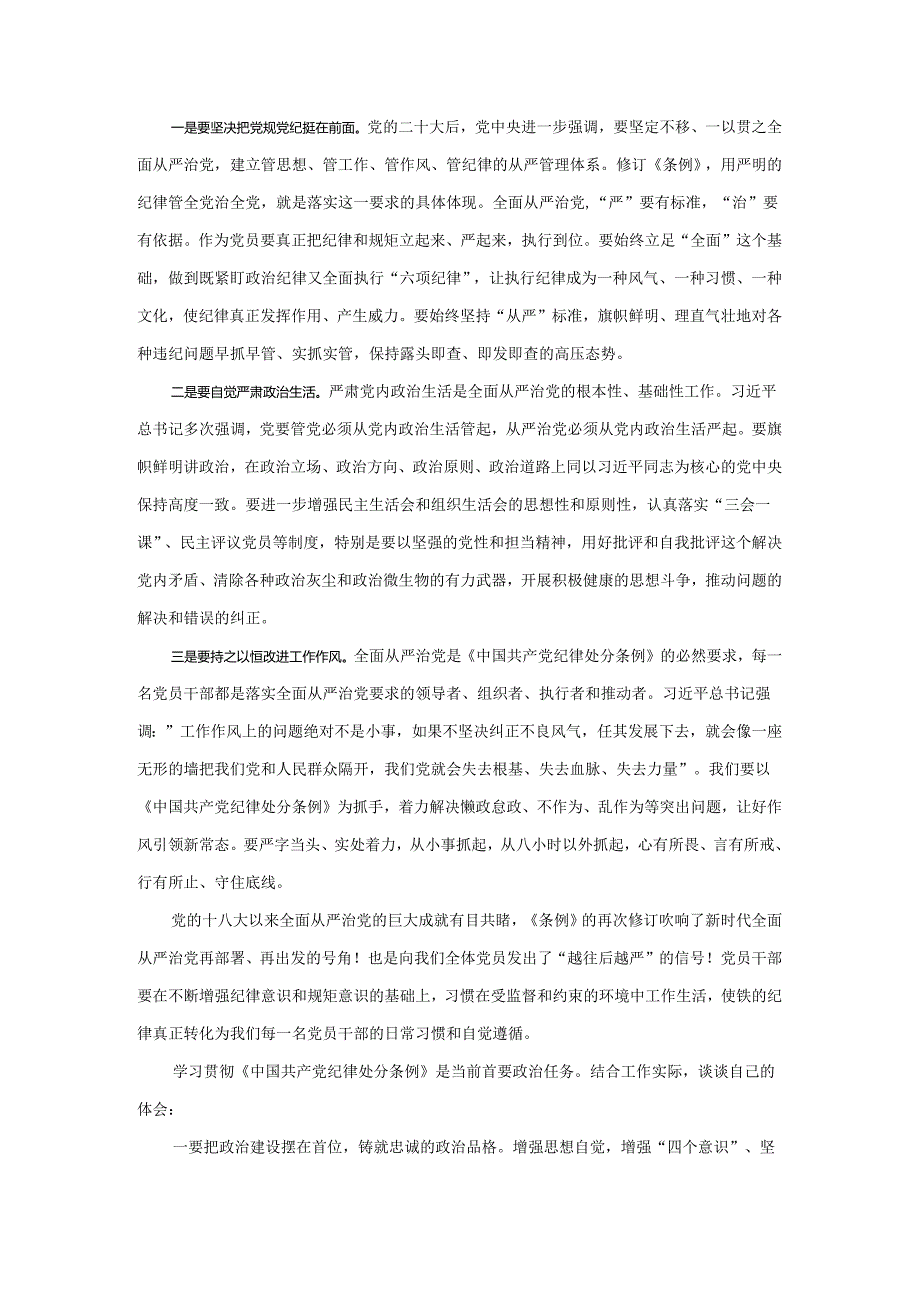 一是要坚决把党规党纪挺在前面。党的二十大后，党中央进一步强调，要坚定不移、一以贯之全面从严治党，建立管思想、管工作、管作风、管纪律的从严管理体系。修订《条例》，用严明的纪律管全党治全党，就是落实这一要求的具体体现。全面从严治党，“严”要有标准，“治”要有依据。作为党员要真正把纪律和规矩立起来、严起来，执行到位。要始终立足“全面”这个基础，做到既紧盯政治纪律又全面执行“六项纪律”，让执行纪律成为一种风气、一种习惯、一种文化，使纪律真正发挥作用、产生威力。要始终坚持“从严”标准，旗帜鲜明、理直气壮地对各种违纪问题早抓早管、实抓实管，保持露头即查、即发即查的高压态势。

二是要自觉严肃政治生活。严肃党内政治生活是全面从严治党的根本性、基础性工作。习近平总书记多次强调，党要管党必须从党内政治生活管起，从严治党必须从党内政治生活严起。要旗帜鲜明讲政治，在政治立场、政治方向、政治原则、政治道路上同以习近平同志为核心的党中央保持高度一致。要进一步增强民主生活会和组织生活会的思想性和原则性，认真落实“三会一课”、民主评议党员等制度，特别是要以坚强的党性和担当精神，用好批评和自我批评这个解决党内矛盾、清除各种政治灰尘和政治微生物的有力武器，开展积极健康的思想斗争，推动问题的解决和错误的纠正。

三是要持之以恒改进工作作风。全面从严治党是《中国共产党纪律处分条例》的必然要求，每一名党员干部都是落实全面从严治党要求的领导者、组织者、执行者和推动者。习近平总书记强调：”工作作风上的问题绝对不是小事，如果不坚决纠正不良风气，任其发展下去，就会像一座无形的墙把我们党和人民群众隔开，我们党就会失去根基、失去血脉、失去力量”。我们要以《中国共产党纪律处分条例》为抓手，着力解决懒政怠政、不作为、乱作为等突出问题，让好作风引领新常态。要严字当头、实处着力，从小事抓起，从八小时以外抓起，心有所畏、言有所戒、行有所止、守住底线。

党的十八大以来全面从严治党的巨大成就有目共睹，《条例》的再次修订吹响了新时代全面从严治党再部署、再出发的号角！也是向我们全体党员发出了“越往后越严”的信号！党员干部要在不断增强纪律意识和规矩意识的基础上，习惯在受监督和约束的环境中工作生活，使铁的纪律真正转化为我们每一名党员干部的日常习惯和自觉遵循。

学习贯彻《中国共产党纪律处分条例》是当前首要政治任务。结合工作实际，谈谈自己的体会：

一要把政治建设摆在首位，铸就忠诚的政治品格。增强思想自觉，增强“四个意识”、坚